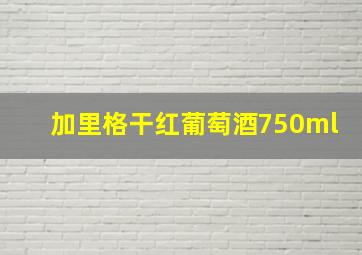 加里格干红葡萄酒750ml